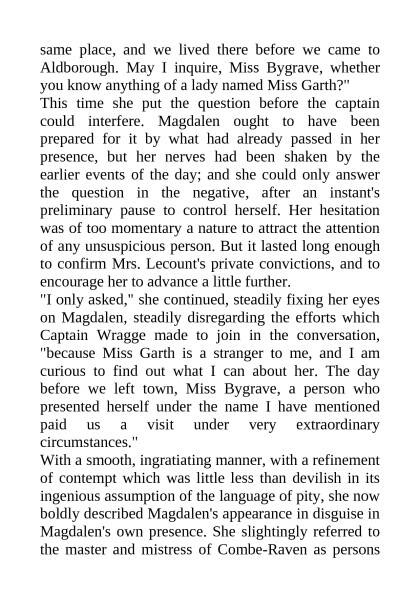 same place, and we lived there before we came to Aldborough. May I inquire, Miss Bygrave, whether you know anything of a lady named Miss Garth?"
This time she put the question before the captain could interfere. Magdalen ought to have been prepared for it by what had already passed in her presence, but her nerves had been shaken by the earlier events of the day; and she could only answer the question in the negative, after an instant's preliminary pause to control herself. Her hesitation was of too momentary a nature to attract the attention of any unsuspicious person. But it lasted long enough to confirm Mrs. Lecount's private convictions, and to encourage her to advance a little further.
"I only asked," she continued, steadily fixing her eyes on Magdalen, steadily disregarding the efforts which Captain Wragge made to join in the conversation, "because Miss Garth is a stranger to me, and I am curious to find out what I can about her. The day before we left town, Miss Bygrave, a person who presented herself under the name I have mentioned paid us a visit under very extraordinary circumstances."
With a smooth, ingratiating manner, with a refinement of contempt which was little less than devilish in its ingenious assumption of the language of pity, she now boldly described Magdalen's appearance in disguise in Magdalen's own presence. She slightingly referred to the master and mistress of Combe-Raven as persons